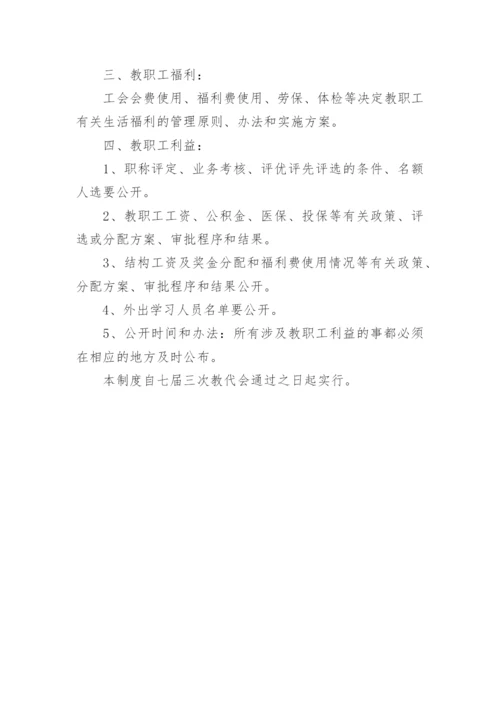 三、教职工福利：

工会会费使用、福利费使用、劳保、体检等决定教职工有关生活福利的管理原则、办法和实施方案。

四、教职工利益：

1、职称评定、业务考核、评优评先评选的条件、名额人选要公开。

2、教职工工资、公积金、医保、投保等有关政策、评选或分配方案、审批程序和结果。

3、结构工资及奖金分配和福利费使用情况等有关政策、分配方案、审批程序和结果公开。

4、外出学习人员名单要公开。

5、公开时间和办法：所有涉及教职工利益的事都必须在相应的地方及时公布。

本制度自七届三次教代会通过之日起实行。